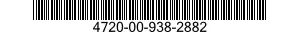 4720-00-938-2882